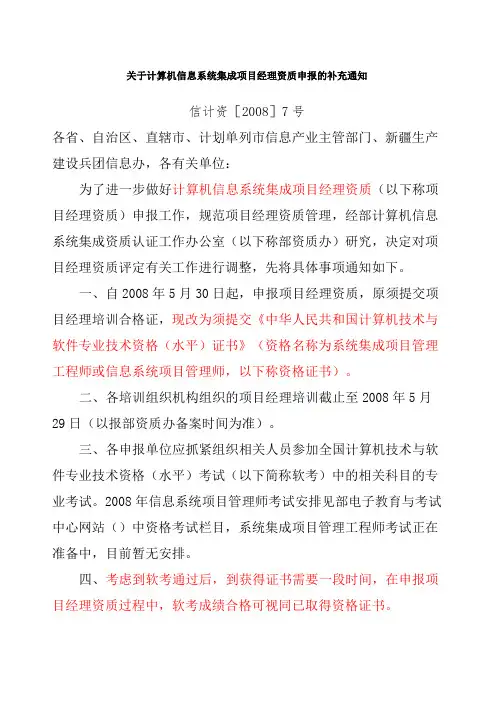 关于计算机信息系统集成项目经理资质申报的补充通知

信计资［2008］7号

各省、自治区、直辖市、计划单列市信息产业主管部门、新疆生产建设兵团信息办，各有关单位：

为了进一步做好计算机信息系统集成项目经理资质（以下称项目经理资质）申报工作，规范项目经理资质管理，经部计算机信息系统集成资质认证工作办公室（以下称部资质办）研究，决定对项目经理资质评定有关工作进行调整，先将具体事项通知如下。

一、自2008年5月30日起，申报项目经理资质，原须提交项目经理培训合格证，现改为须提交《中华人民共和国计算机技术与软件专业技术资格（水平）证书》（资格名称为系统集成项目管理工程师或信息系统项目管理师，以下称资格证书）。

二、各培训组织机构组织的项目经理培训截止至2008年5月29日（以报部资质办备案时间为准）。

三、各申报单位应抓紧组织相关人员参加全国计算机技术与软件专业技术资格（水平）考试（以下简称软考）中的相关科目的专业考试。2008年信息系统项目管理师考试安排见部电子教育与考试中心网站（）中资格考试栏目，系统集成项目管理工程师考试正在准备中，目前暂无安排。

四、考虑到软考通过后，到获得证书需要一段时间，在申报项目经理资质过程中，软考成绩合格可视同已取得资格证书。